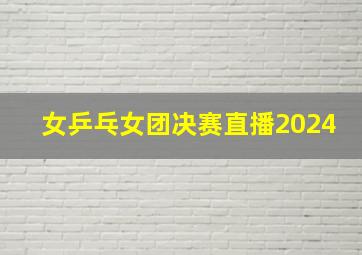 女乒乓女团决赛直播2024